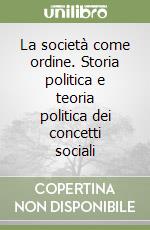 unilibro

La società come ordine. Storia politica e teoria politica dei concetti sociali

COPERTINA NON DISPONIBILE